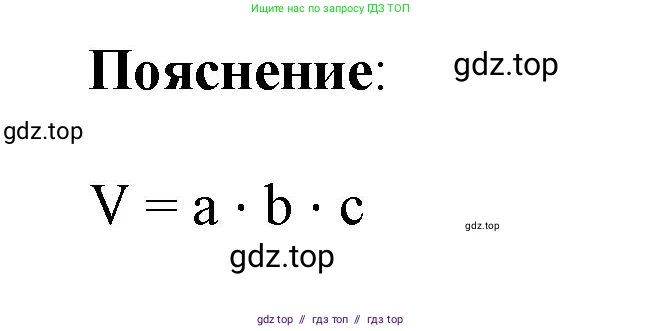 Ищите нас по запросу ГДЗ ТОП

Пояснение:

gdz.top

gdz.top

$V = a \cdot b \cdot c$

gdz.top

gdz.top

gdz top // гдз топ // гдз top